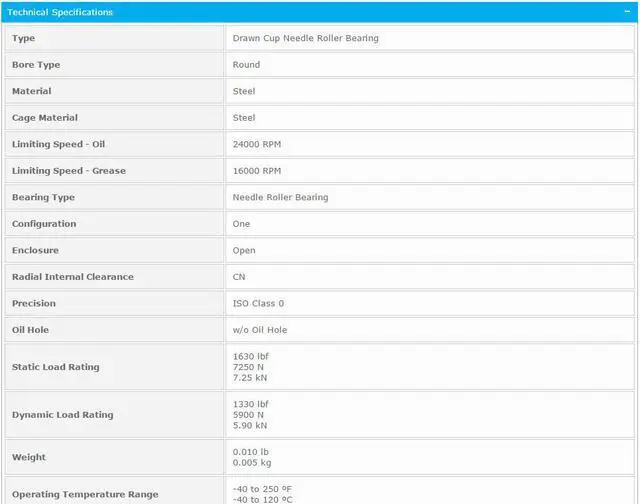 Technical Specifications −

| | |
|---|---|
| Type | Drawn Cup Needle Roller Bearing |
| Bore Type | Round |
| Material | Steel |
| Cage Material | Steel |
| Limiting Speed - Oil | 24000 RPM |
| Limiting Speed - Grease | 16000 RPM |
| Bearing Type | Needle Roller Bearing |
| Configuration | One |
| Enclosure | Open |
| Radial Internal Clearance | CN |
| Precision | ISO Class 0 |
| Oil Hole | w/o Oil Hole |
| Static Load Rating | 1630 lbf 7250 N 7.25 kN |
| Dynamic Load Rating | 1330 lbf 5900 N 5.90 kN |
| Weight | 0.010 lb 0.005 kg |
| Operating Temperature Range | -40 to 250 ºF -40 to 120 ºC |